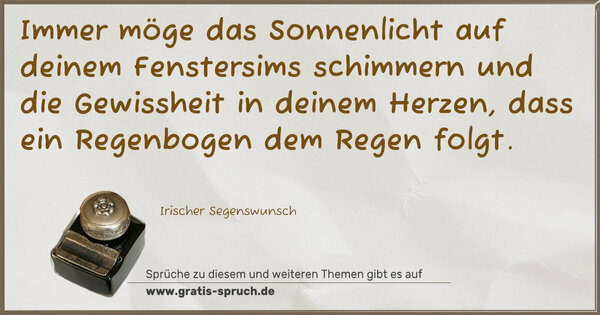 Immer möge das Sonnenlicht auf deinem Fenstersims schimmern und die Gewissheit in deinem Herzen, dass ein Regenbogen dem Regen folgt.

Irischer Segenswunsch

Sprüche zu diesem und weiteren Themen gibt es auf
www.gratis-spruch.de